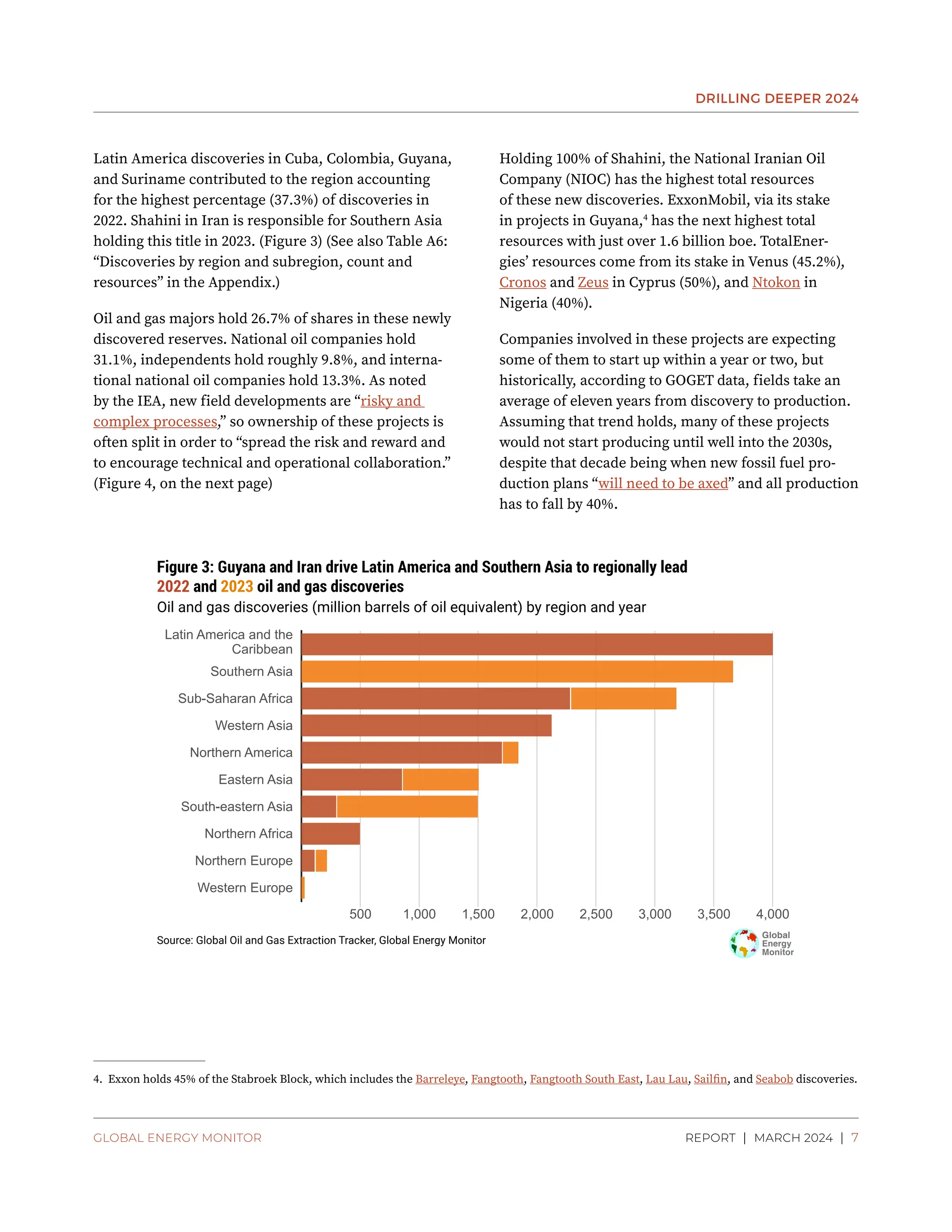 DRILLING DEEPER 2024

Latin America discoveries in Cuba, Colombia, Guyana, and Suriname contributed to the region accounting for the highest percentage (37.3%) of discoveries in 2022. Shahini in Iran is responsible for Southern Asia holding this title in 2023. (Figure 3) (See also Table A6: “Discoveries by region and subregion, count and resources” in the Appendix.)

Oil and gas majors hold 26.7% of shares in these newly discovered reserves. National oil companies hold 31.1%, independents hold roughly 9.8%, and international national oil companies hold 13.3%. As noted by the IEA, new field developments are “risky and complex processes,” so ownership of these projects is often split in order to “spread the risk and reward and to encourage technical and operational collaboration.” (Figure 4, on the next page)

Holding 100% of Shahini, the National Iranian Oil Company (NIOC) has the highest total resources of these new discoveries. ExxonMobil, via its stake in projects in Guyana,$^4$ has the next highest total resources with just over 1.6 billion boe. TotalEnergies’ resources come from its stake in Venus (45.2%), Cronos and Zeus in Cyprus (50%), and Ntokon in Nigeria (40%).

Companies involved in these projects are expecting some of them to start up within a year or two, but historically, according to GOGET data, fields take an average of eleven years from discovery to production. Assuming that trend holds, many of these projects would not start producing until well into the 2030s, despite that decade being when new fossil fuel production plans “will need to be axed” and all production has to fall by 40%.

Figure 3: Guyana and Iran drive Latin America and Southern Asia to regionally lead 2022 and 2023 oil and gas discoveries
Oil and gas discoveries (million barrels of oil equivalent) by region and year

Latin America and the Caribbean
Southern Asia
Sub-Saharan Africa
Western Asia
Northern America
Eastern Asia
South-eastern Asia
Northern Africa
Northern Europe
Western Europe

500 1,000 1,500 2,000 2,500 3,000 3,500 4,000

Source: Global Oil and Gas Extraction Tracker, Global Energy Monitor

Global Energy Monitor

4. Exxon holds 45% of the Stabroek Block, which includes the Barreleye, Fangtooth, Fangtooth South East, Lau Lau, Sailfin, and Seabob discoveries.

GLOBAL ENERGY MONITOR

REPORT | MARCH 2024 | 7